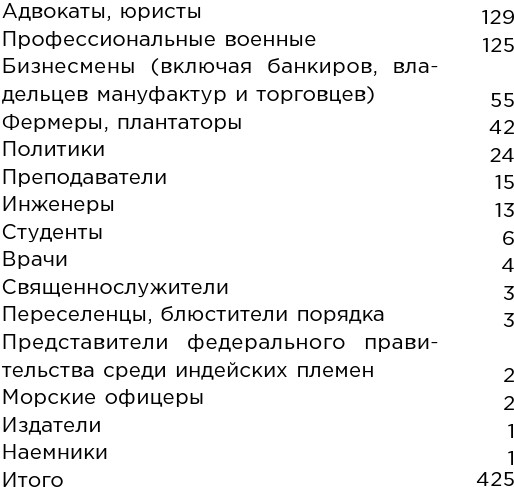 | | |
|---|---|
| Адвокаты, юристы | 129 |
| Профессиональные военные | 125 |
| Бизнесмены (включая банкиров, владельцев мануфактур и торговцев) | 55 |
| Фермеры, плантаторы | 42 |
| Политики | 24 |
| Преподаватели | 15 |
| Инженеры | 13 |
| Студенты | 6 |
| Врачи | 4 |
| Священнослужители | 3 |
| Переселенцы, блюстители порядка | 3 |
| Представители федерального правительства среди индейских племен | 2 |
| Морские офицеры | 2 |
| Издатели | 1 |
| Наемники | 1 |
| Итого | 425 |